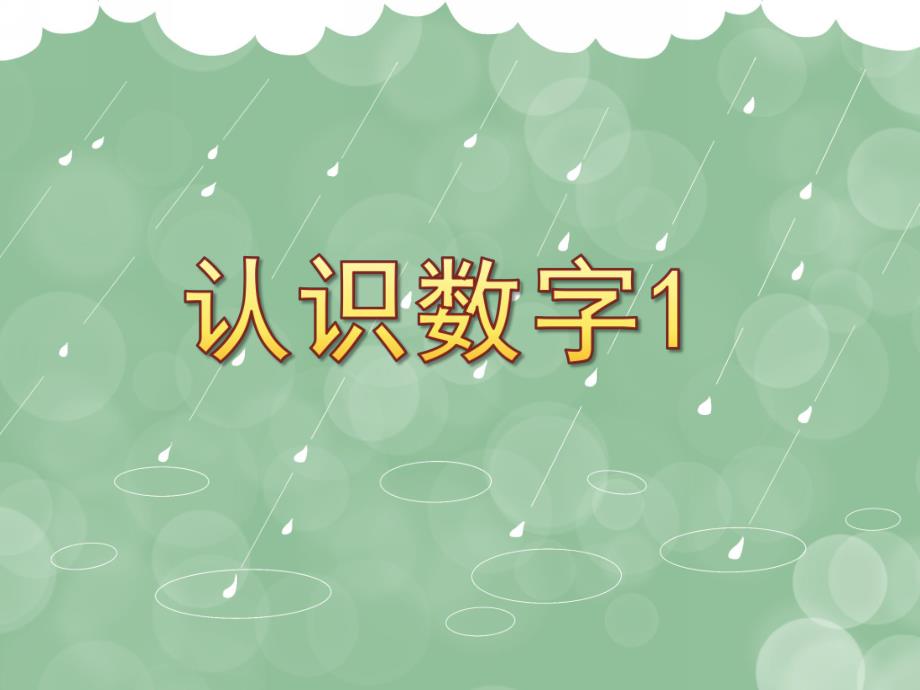 认识数字1